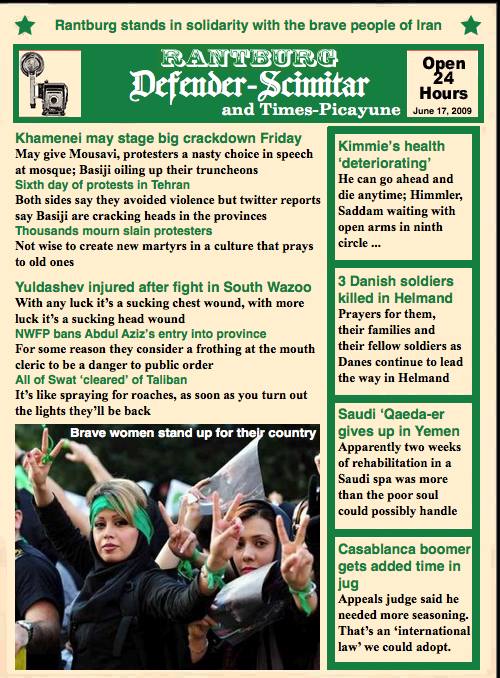 Rantburg stands in solidarity with the brave people of Iran

RANTBURG
Defender-Scimitar
and Times-Picayune

Open 24 Hours
June 17, 2009

Khamenei may stage big crackdown Friday
May give Mousavi, protesters a nasty choice in speech at mosque; Basiji oiling up their truncheons
Sixth day of protests in Tehran
Both sides say they avoided violence but twitter reports say Basiji are cracking heads in the provinces
Thousands mourn slain protesters
Not wise to create new martyrs in a culture that prays to old ones

Yuldashev injured after fight in South Wazoo
With any luck it's a sucking chest wound, with more luck it's a sucking head wound
NWFP bans Abdul Aziz's entry into province
For some reason they consider a frothing at the mouth cleric to be a danger to public order
All of Swat 'cleared' of Taliban
It's like spraying for roaches, as soon as you turn out the lights they'll be back

Brave women stand up for their country

Kimmie's health 'deteriorating'
He can go ahead and die anytime; Himmler, Saddam waiting with open arms in ninth circle ...

3 Danish soldiers killed in Helmand
Prayers for them, their families and their fellow soldiers as Danes continue to lead the way in Helmand

Saudi 'Qaeda-er gives up in Yemen
Apparently two weeks of rehabilitation in a Saudi spa was more than the poor soul could possibly handle

Casablanca boomer gets added time in jug
Appeals judge said he needed more seasoning. That's an 'international law' we could adopt.